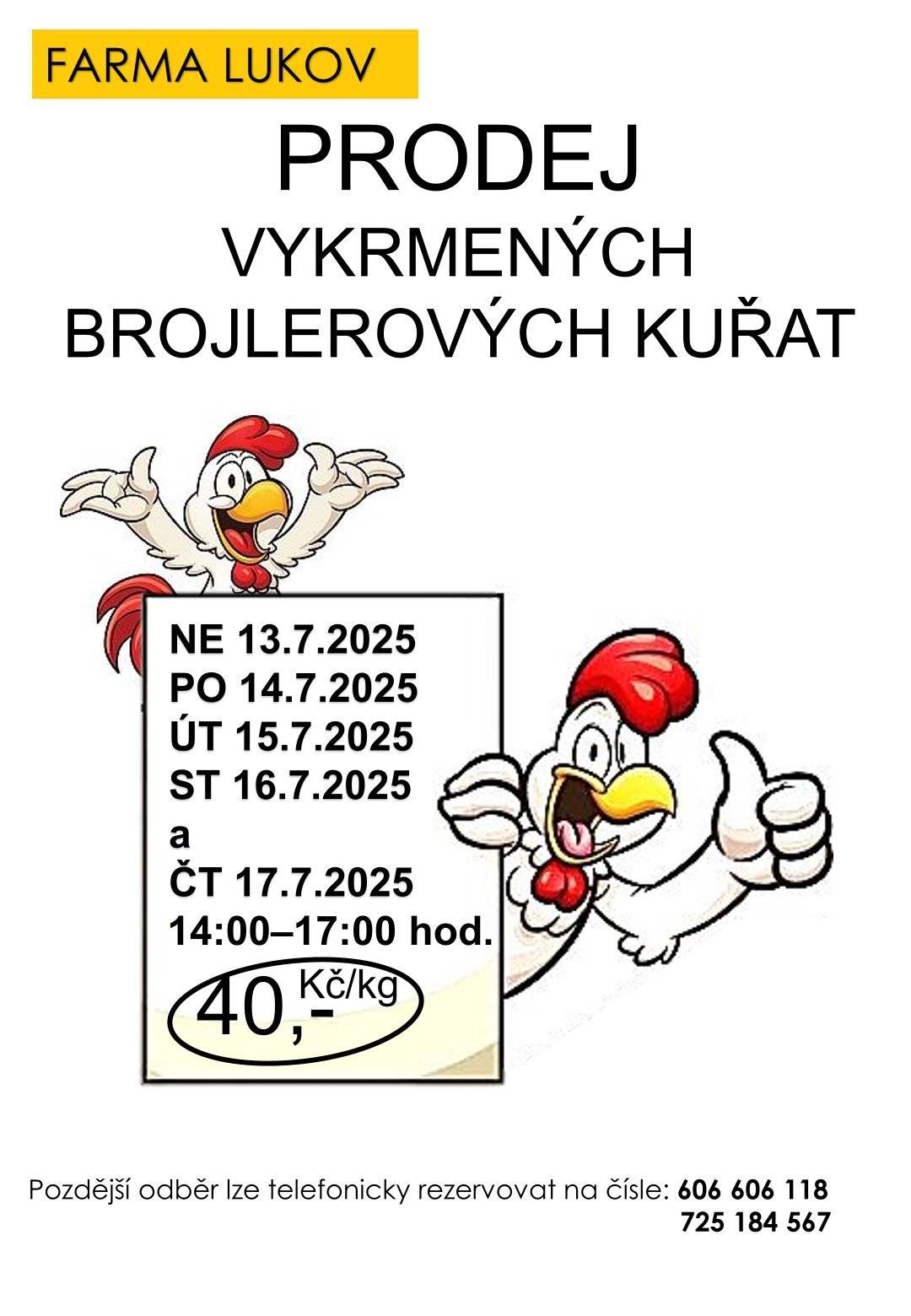 FARMA LUKOV

PRODEJ

VYKRMENÝCH BROJLEROVÝCH KUŘAT

NE 13.7.2025
PO 14.7.2025
ÚT 15.7.2025
ST 16.7.2025
a
ČT 17.7.2025
14:00–17:00 hod.

40,- Kč/kg

Pozdější odběr lze telefonicky rezervovat na čísle: 606 606 118
725 184 567